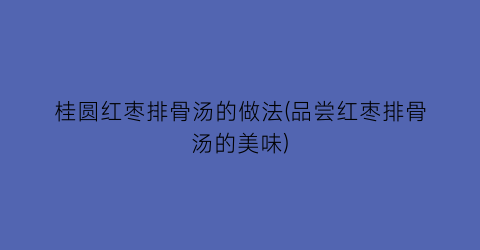 桂圆红枣排骨汤的做法(品尝红枣排骨汤的美味)